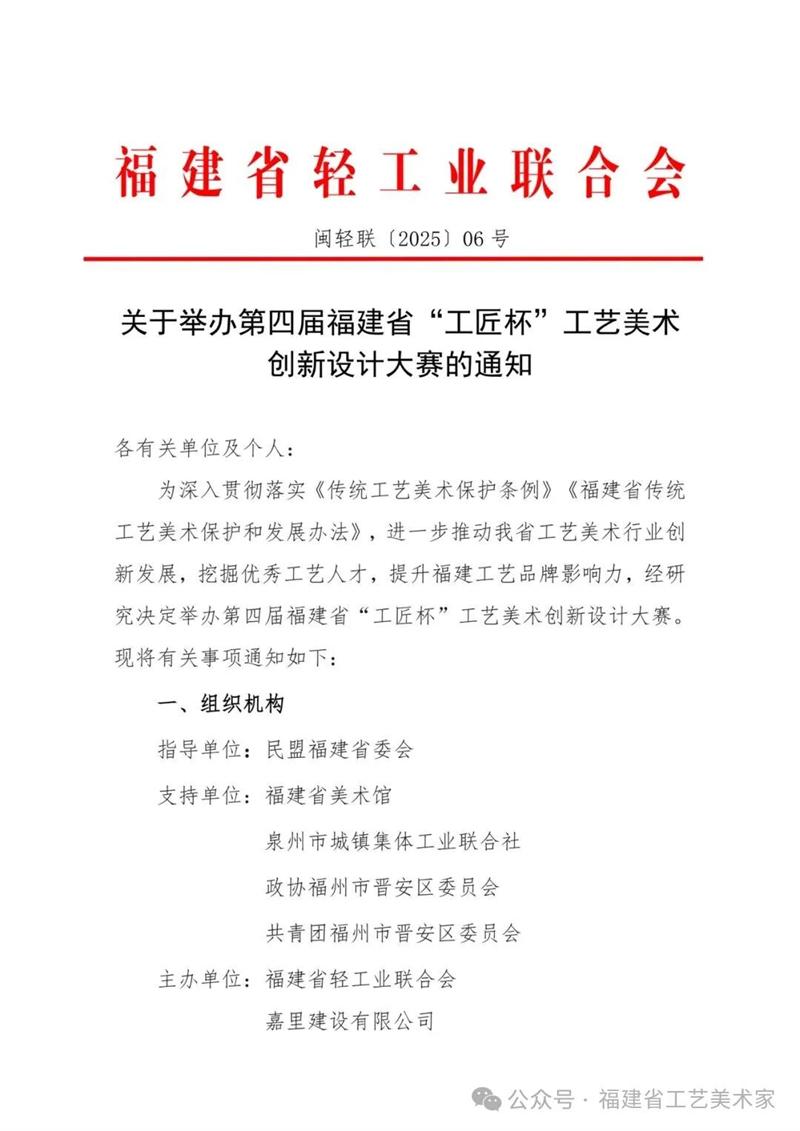 福建省轻工业联合会

闽轻联〔2025〕06号

关于举办第四届福建省“工匠杯”工艺美术创新设计大赛的通知

各有关单位及个人：

为深入贯彻落实《传统工艺美术保护条例》《福建省传统工艺美术保护和发展办法》，进一步推动我省工艺美术行业创新发展，挖掘优秀工艺人才，提升福建工艺品牌影响力，经研究决定举办第四届福建省“工匠杯”工艺美术创新设计大赛。现将有关事项通知如下：

一、组织机构

指导单位：民盟福建省委会

支持单位：福建省美术馆

泉州市城镇集体工业联合社

政协福州市晋安区委员会

共青团福州市晋安区委员会

主办单位：福建省轻工业联合会

嘉里建设有限公司

公众号 · 福建省工艺美术家